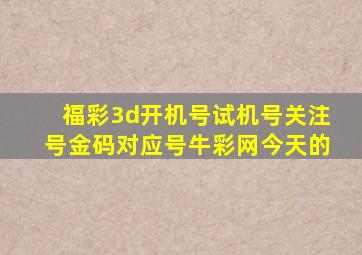 福彩3d开机号试机号关注号金码对应号牛彩网今天的